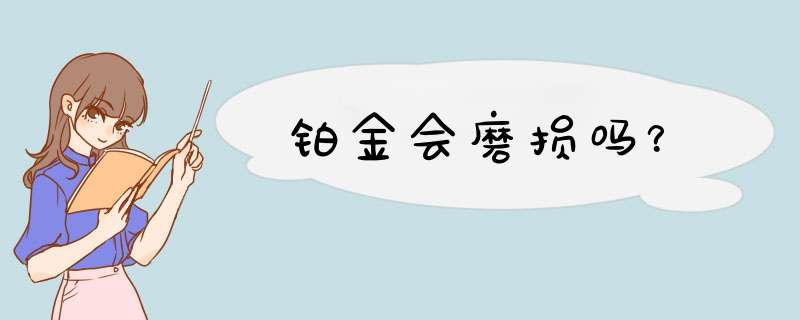 铂金会磨损吗？